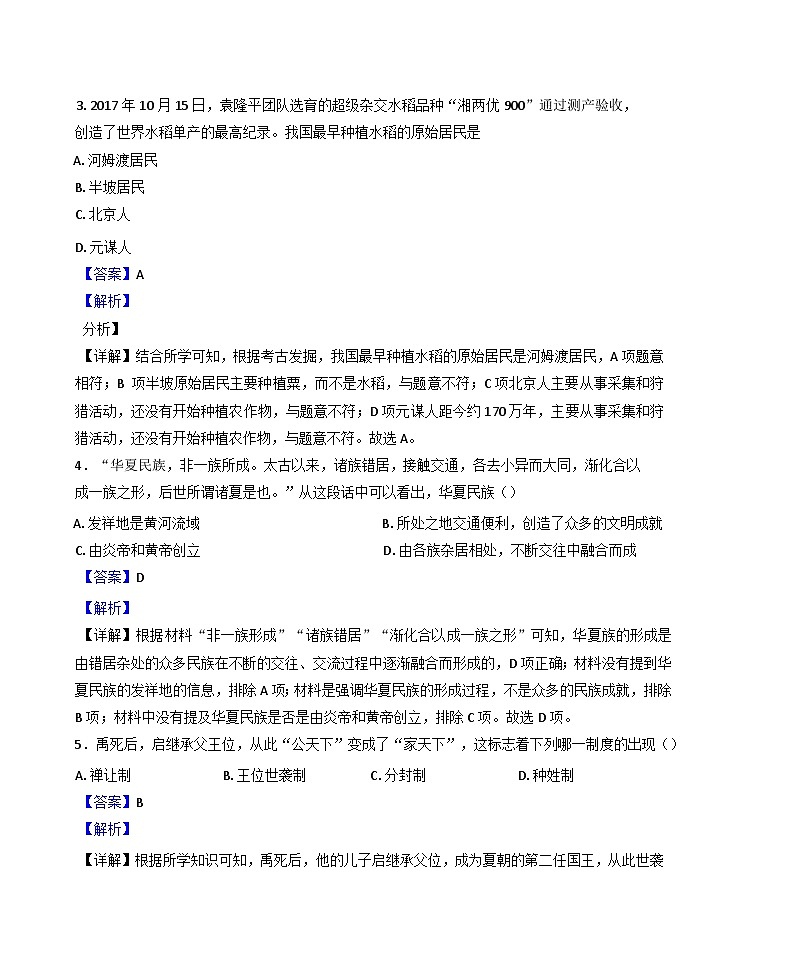 3. 2017 年 10 月 15 日，袁隆平团队选育的超级杂交水稻品种“湘两优 900”通过测产验收，创造了世界水稻单产的最高纪录。我国最早种植水稻的原始居民是

A. 河姆渡居民

B. 半坡居民

C. 北京人

D. 元谋人

【答案】A

【解析】

分析】

【详解】结合所学可知，根据考古发掘，我国最早种植水稻的原始居民是河姆渡居民，A 项题意相符；B 项半坡原始居民主要种植粟，而不是水稻，与题意不符；C 项北京人主要从事采集和狩猎活动，还没有开始种植农作物，与题意不符；D 项元谋人距今约 170 万年，主要从事采集和狩猎活动，还没有开始种植农作物，与题意不符。故选 A。

4．“华夏民族，非一族所成。太古以来，诸族错居，接触交通，各去小异而大同，渐化合以成一族之形，后世所谓诸夏是也。”从这段话中可以看出，华夏民族（）

A. 发祥地是黄河流域

B. 所处之地交通便利，创造了众多的文明成就

C. 由炎帝和黄帝创立

D. 由各族杂居相处，不断交往中融合而成

【答案】D

【解析】

【详解】根据材料“非一族形成”“诸族错居”“渐化合以成一族之形”可知，华夏族的形成是由错居杂处的众多民族在不断的交往、交流过程中逐渐融合而形成的，D 项正确；材料没有提到华夏民族的发祥地的信息，排除 A 项；材料是强调华夏民族的形成过程，不是众多的民族成就，排除 B 项；材料中没有提及华夏民族是否是由炎帝和黄帝创立，排除 C 项。故选 D 项。

5．禹死后，启继承父王位，从此“公天下”变成了“家天下”，这标志着下列哪一制度的出现（）

A. 禅让制

B. 王位世袭制

C. 分封制

D. 种姓制

【答案】B

【解析】

【详解】根据所学知识可知，禹死后，他的儿子启继承父位，成为夏朝的第二任国王，从此世袭